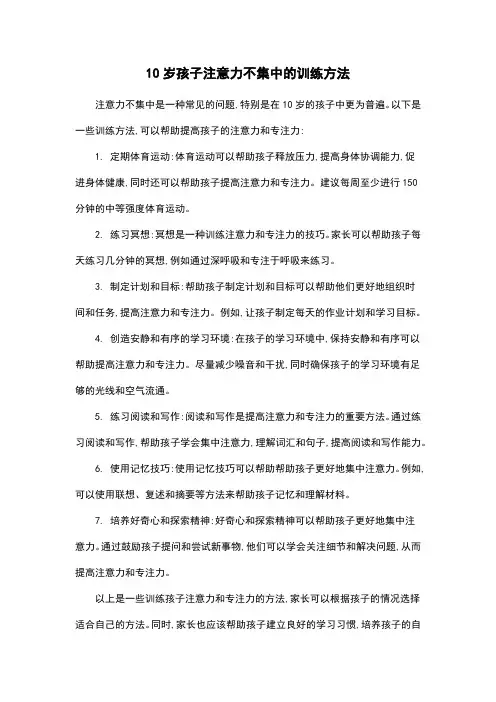 10 岁孩子注意力不集中的训练方法

注意力不集中是一种常见的问题，特别是在 10 岁的孩子中更为普遍。以下是一些训练方法，可以帮助提高孩子的注意力和专注力：

1. 定期体育运动：体育运动可以帮助孩子释放压力，提高身体协调能力，促进身体健康，同时还可以帮助孩子提高注意力和专注力。建议每周至少进行 150 分钟的中等强度体育运动。

2. 练习冥想：冥想是一种训练注意力和专注力的技巧。家长可以帮助孩子每天练习几分钟的冥想，例如通过深呼吸和专注于呼吸来练习。

3. 制定计划和目标：帮助孩子制定计划和目标可以帮助他们更好地组织时间和任务，提高注意力和专注力。例如，让孩子制定每天的作业计划和学习目标。

4. 创造安静和有序的学习环境：在孩子的学习环境中，保持安静和有序可以帮助提高注意力和专注力。尽量减少噪音和干扰，同时确保孩子的学习环境有足够的光线和空气流通。

5. 练习阅读和写作：阅读和写作是提高注意力和专注力的重要方法。通过练习阅读和写作，帮助孩子学会集中注意力，理解词汇和句子，提高阅读和写作能力。

6. 使用记忆技巧：使用记忆技巧可以帮助帮助孩子更好地集中注意力。例如，可以使用联想、复述和摘要等方法来帮助孩子记忆和理解材料。

7. 培养好奇心和探索精神：好奇心和探索精神可以帮助孩子更好地集中注意力。通过鼓励孩子提问和尝试新事物，他们可以学会关注细节和解决问题，从而提高注意力和专注力。

以上是一些训练孩子注意力和专注力的方法，家长可以根据孩子的情况选择适合自己的方法。同时，家长也应该帮助孩子建立良好的学习习惯，培养孩子的自